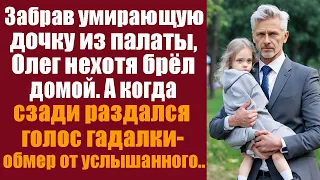 Забрав умирающую дочку из палаты, Олег нехотя брёл домой. А когда сзади раздался голос гадалки- обмер от услышанного..